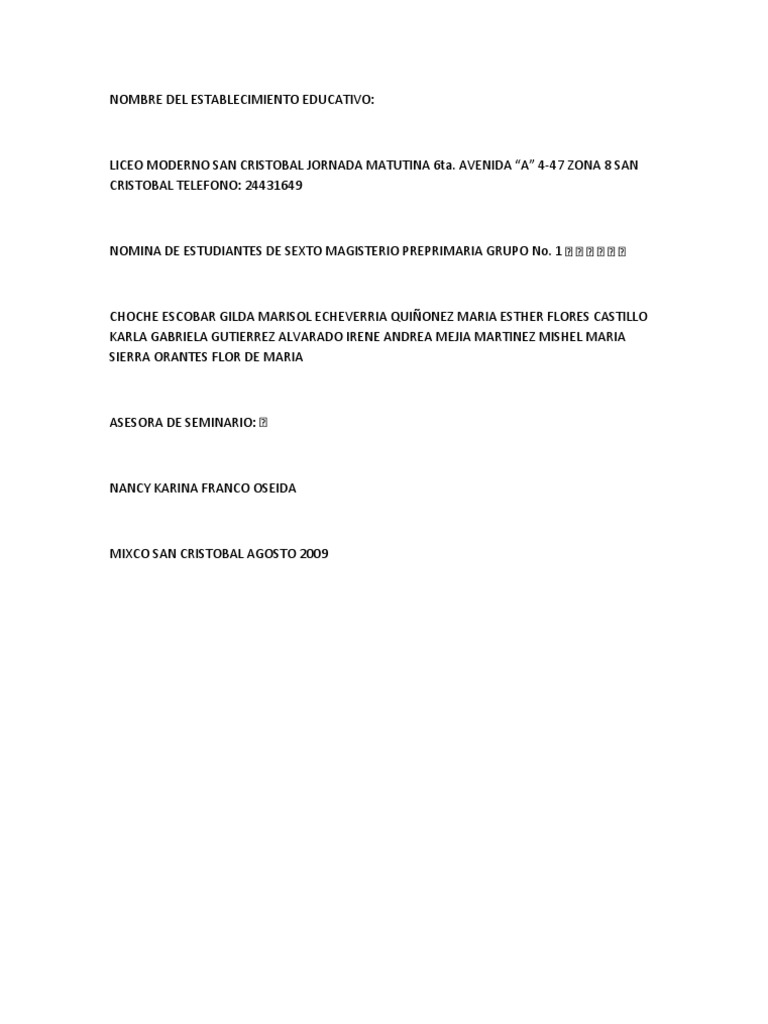 NOMBRE DEL ESTABLECIMIENTO EDUCATIVO:

LICEO MODERNO SAN CRISTOBAL JORNADA MATUTINA 6ta. AVENIDA "A" 4-47 ZONA 8 SAN CRISTOBAL TELEFONO: 24431649

NOMINA DE ESTUDIANTES DE SEXTO MAGISTERIO PREPRIMARIA GRUPO No. 1 

CHOCHE ESCOBAR GILDA MARISOL ECHEVERRIA QUIÑONEZ MARIA ESTHER FLORES CASTILLO KARLA GABRIELA GUTIERREZ ALVARADO IRENE ANDREA MEJIA MARTINEZ MISHEL MARIA SIERRA ORANTES FLOR DE MARIA

ASESORA DE SEMINARIO: 

NANCY KARINA FRANCO OSEIDA

MIXCO SAN CRISTOBAL AGOSTO 2009